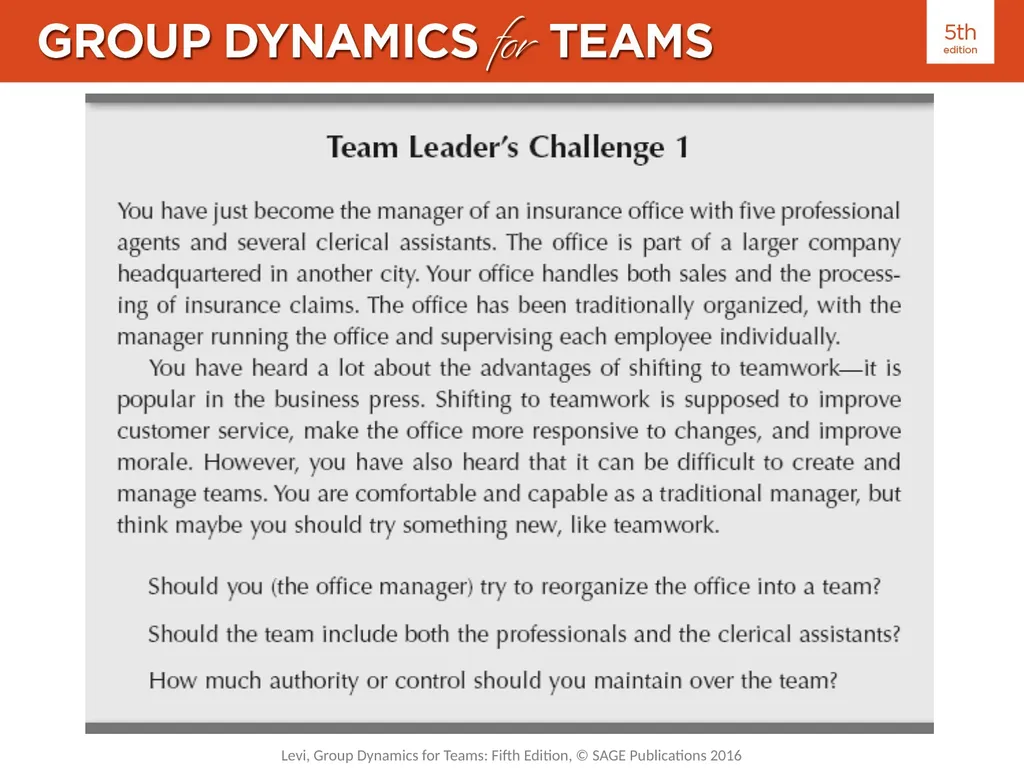 GROUP DYNAMICS for TEAMS

5th edition

Team Leader's Challenge 1

You have just become the manager of an insurance office with five professional agents and several clerical assistants. The office is part of a larger company headquartered in another city. Your office handles both sales and the processing of insurance claims. The office has been traditionally organized, with the manager running the office and supervising each employee individually.

You have heard a lot about the advantages of shifting to teamwork—it is popular in the business press. Shifting to teamwork is supposed to improve customer service, make the office more responsive to changes, and improve morale. However, you have also heard that it can be difficult to create and manage teams. You are comfortable and capable as a traditional manager, but think maybe you should try something new, like teamwork.

Should you (the office manager) try to reorganize the office into a team?

Should the team include both the professionals and the clerical assistants?

How much authority or control should you maintain over the team?

Levi, Group Dynamics for Teams: Fifth Edition, © SAGE Publications 2016